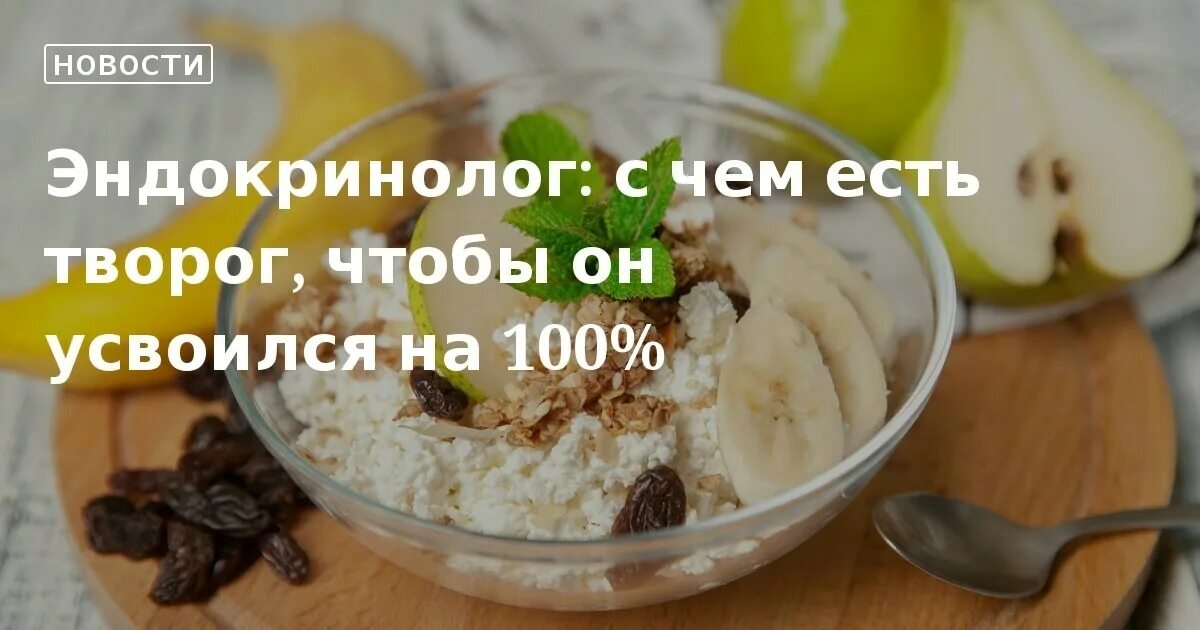 НОВОСТИ

Эндокринолог: с чем есть творог, чтобы он усвоился на 100%